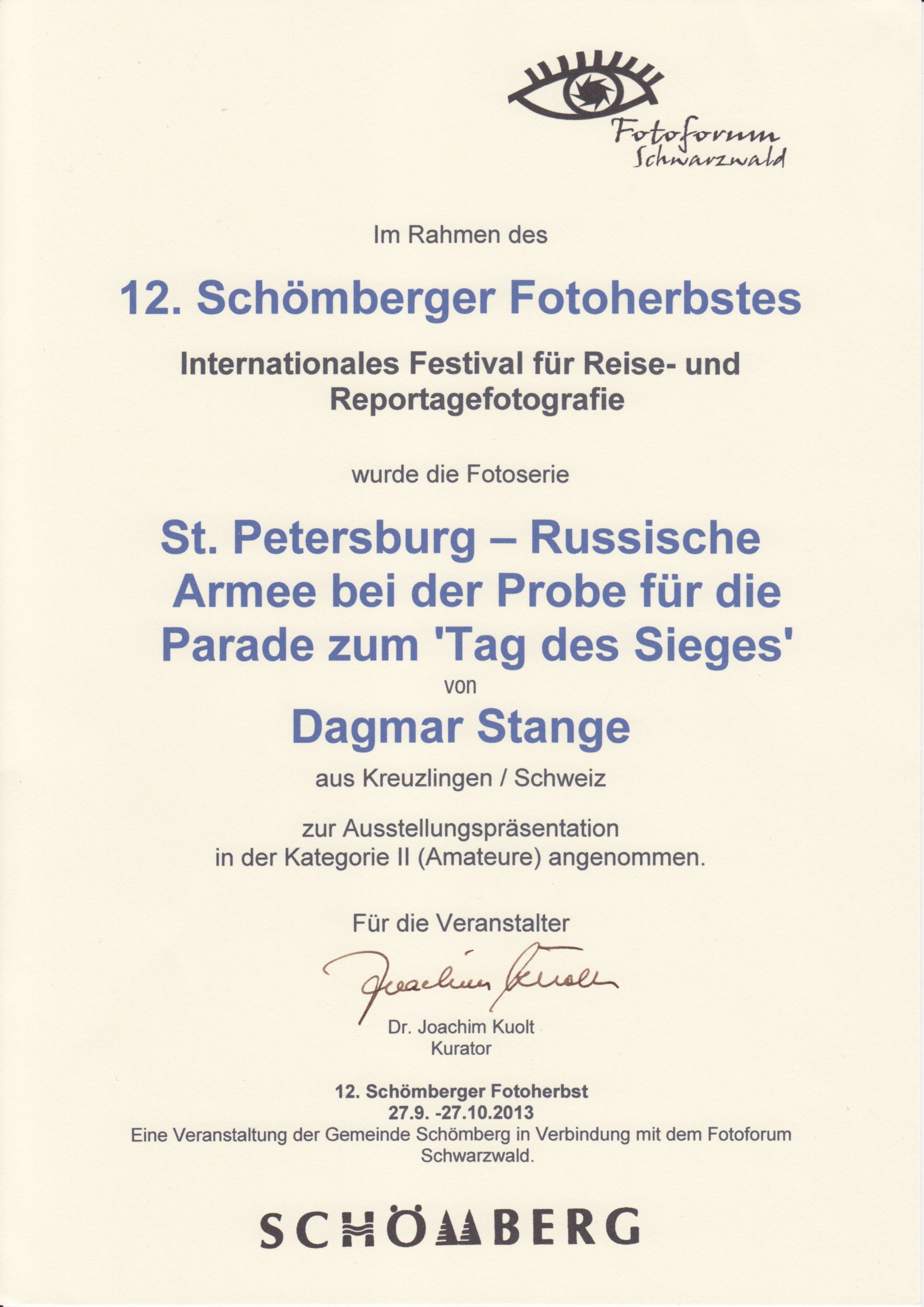 Fotoforum Schwarzwald

Im Rahmen des

12. Schömberger Fotoherbstes

Internationales Festival für Reise- und Reportagefotografie

wurde die Fotoserie

St. Petersburg – Russische Armee bei der Probe für die Parade zum 'Tag des Sieges'

von

Dagmar Stange

aus Kreuzlingen / Schweiz

zur Ausstellungspräsentation in der Kategorie II (Amateure) angenommen.

Für die Veranstalter

Joachim Kuolt

Dr. Joachim Kuolt
Kurator

12. Schömberger Fotoherbst
27.9. -27.10.2013
Eine Veranstaltung der Gemeinde Schömberg in Verbindung mit dem Fotoforum Schwarzwald.

SCHÖMBERG